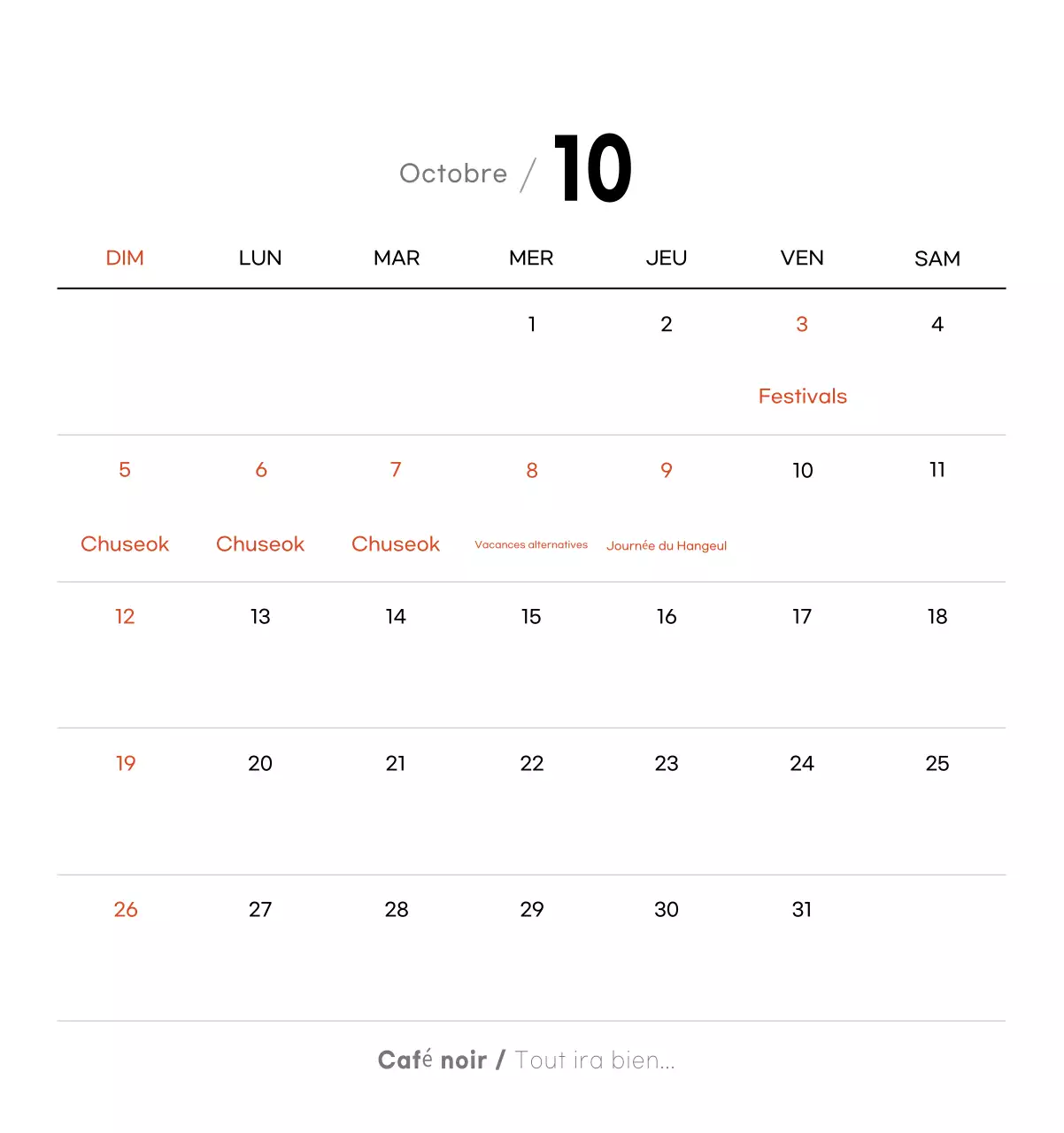 Octobre / 10

| DIM | LUN | MAR | MER | JEU | VEN | SAM |
|---|---|---|---|---|---|---|
| | | | 1 | 2 | 3 Festivals | 4 |
| 5 Chuseok | 6 Chuseok | 7 Chuseok | 8 Vacances alternatives | 9 Journée du Hangeul | 10 | 11 |
| 12 | 13 | 14 | 15 | 16 | 17 | 18 |
| 19 | 20 | 21 | 22 | 23 | 24 | 25 |
| 26 | 27 | 28 | 29 | 30 | 31 | |

Café noir / Tout ira bien...